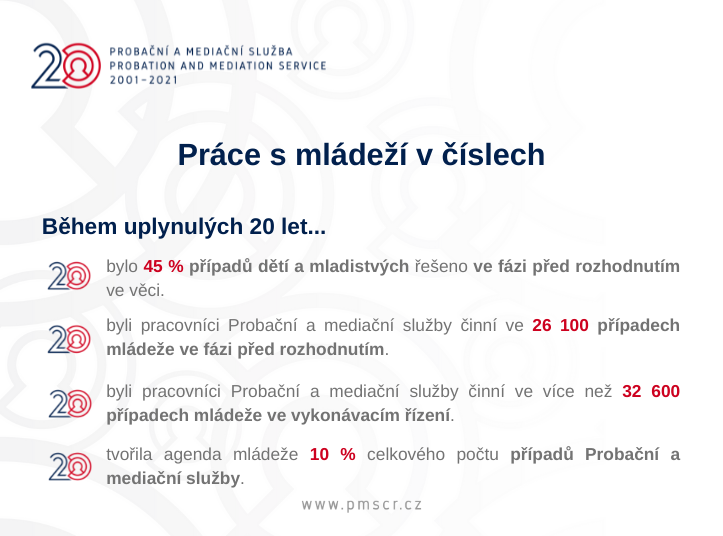 20 PROBAČNÍ A MEDIAČNÍ SLUŽBA
PROBATION AND MEDIATION SERVICE
2001–2021

Práce s mládeží v číslech

Během uplynulých 20 let...

20 bylo 45 % případů dětí a mladistvých řešeno ve fázi před rozhodnutím ve věci.

20 byli pracovníci Probační a mediační služby činní ve 26 100 případech mládeže ve fázi před rozhodnutím.

20 byli pracovníci Probační a mediační služby činní ve více než 32 600 případech mládeže ve vykonávacím řízení.

20 tvořila agenda mládeže 10 % celkového počtu případů Probační a mediační služby.

www.pmscr.cz